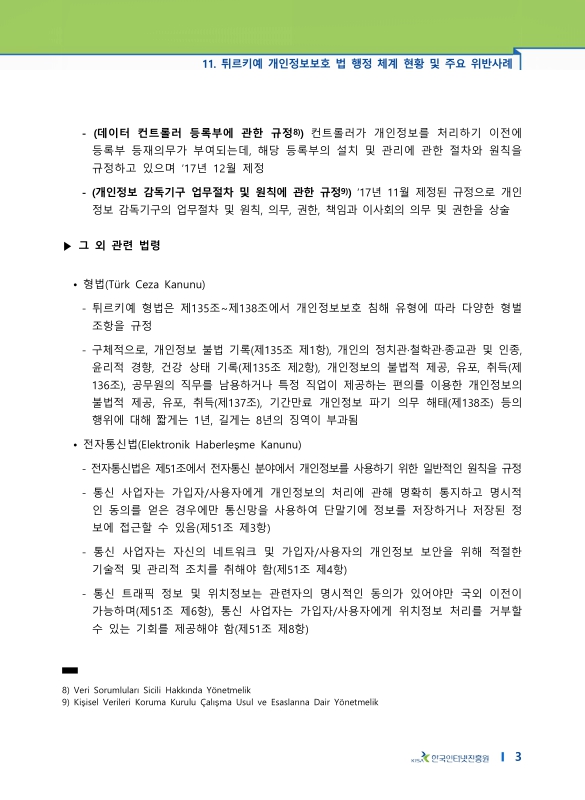 11. 튀르키예 개인정보보호 법 행정 체계 현황 및 주요 위반사례

- (데이터 컨트롤러 등록부에 관한 규정8)) 컨트롤러가 개인정보를 처리하기 이전에 등록부 등재의무가 부여되는데, 해당 등록부의 설치 및 관리에 관한 절차와 원칙을 규정하고 있으며 '17년 12월 제정

- (개인정보 감독기구 업무절차 및 원칙에 관한 규정9)) '17년 11월 제정된 규정으로 개인정보 감독기구의 업무절차 및 원칙, 의무, 권한, 책임과 이사회의 의무 및 권한을 상술

▶ 그 외 관련 법령

• 형법(Türk Ceza Kanunu)

- 튀르키예 형법은 제135조~제138조에서 개인정보보호 침해 유형에 따라 다양한 형벌 조항을 규정

- 구체적으로, 개인정보 불법 기록(제135조 제1항), 개인의 정치관·철학관·종교관 및 인종, 윤리적 경향, 건강 상태 기록(제135조 제2항), 개인정보의 불법적 제공, 유포, 취득(제136조), 공무원의 직무를 남용하거나 특정 직업이 제공하는 편의를 이용한 개인정보의 불법적 제공, 유포, 취득(제137조), 기간만료 개인정보 파기 의무 해태(제138조) 등의 행위에 대해 짧게는 1년, 길게는 8년의 징역이 부과됨

• 전자통신법(Elektronik Haberleşme Kanunu)

- 전자통신법은 제51조에서 전자통신 분야에서 개인정보를 사용하기 위한 일반적인 원칙을 규정

- 통신 사업자는 가입자/사용자에게 개인정보의 처리에 관해 명확히 통지하고 명시적인 동의를 얻은 경우에만 통신망을 사용하여 단말기에 정보를 저장하거나 저장된 정보에 접근할 수 있음(제51조 제3항)

- 통신 사업자는 자신의 네트워크 및 가입자/사용자의 개인정보 보안을 위해 적절한 기술적 및 관리적 조치를 취해야 함(제51조 제4항)

- 통신 트래픽 정보 및 위치정보는 관련자의 명시적인 동의가 있어야만 국외 이전이 가능하며(제51조 제6항), 통신 사업자는 가입자/사용자에게 위치정보 처리를 거부할 수 있는 기회를 제공해야 함(제51조 제8항)

8) Veri Sorumluları Sicili Hakkında Yönetmelik
9) Kişisel Verileri Koruma Kurulu Çalışma Usul ve Esaslarına Dair Yönetmelik

KISA 한국인터넷진흥원 | 3